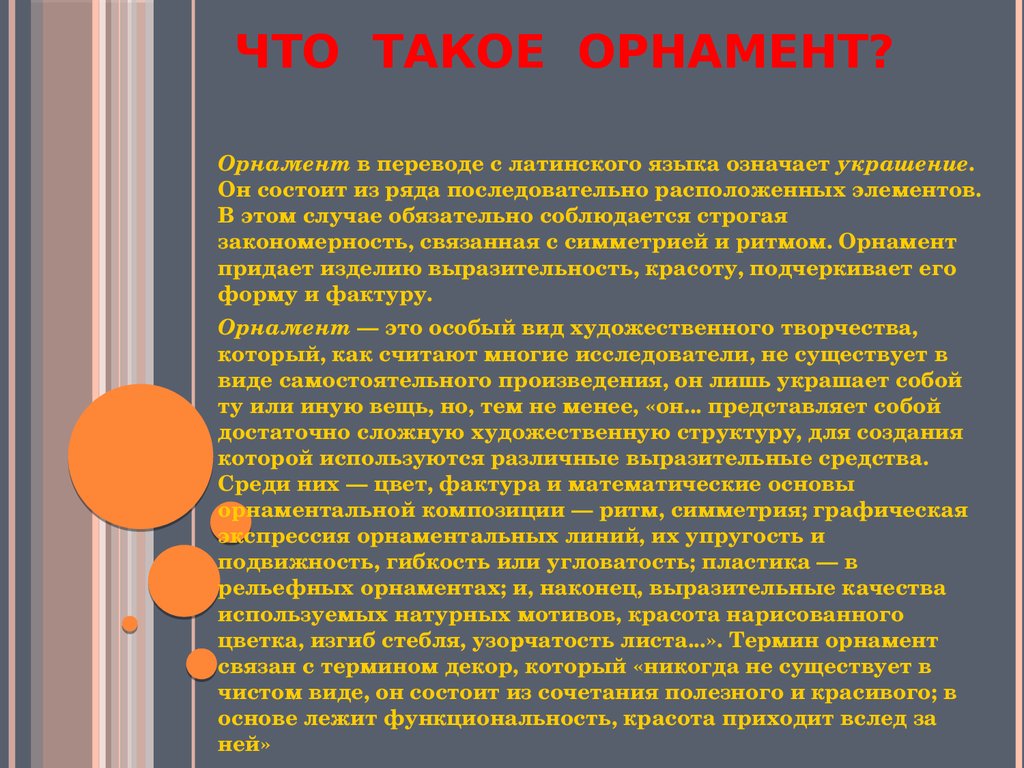 ЧТО ТАКОЕ ОРНАМЕНТ?

Орнамент в переводе с латинского языка означает украшение. Он состоит из ряда последовательно расположенных элементов. В этом случае обязательно соблюдается строгая закономерность, связанная с симметрией и ритмом. Орнамент придает изделию выразительность, красоту, подчеркивает его форму и фактуру.

Орнамент — это особый вид художественного творчества, который, как считают многие исследователи, не существует в виде самостоятельного произведения, он лишь украшает собой ту или иную вещь, но, тем не менее, «он... представляет собой достаточно сложную художественную структуру, для создания которой используются различные выразительные средства. Среди них — цвет, фактура и математические основы орнаментальной композиции — ритм, симметрия; графическая экспрессия орнаментальных линий, их упругость и подвижность, гибкость или угловатость; пластика — в рельефных орнаментах; и, наконец, выразительные качества используемых натурных мотивов, красота нарисованного цветка, изгиб стебля, узорчатость листа...». Термин орнамент связан с термином декор, который «никогда не существует в чистом виде, он состоит из сочетания полезного и красивого; в основе лежит функциональность, красота приходит вслед за ней»